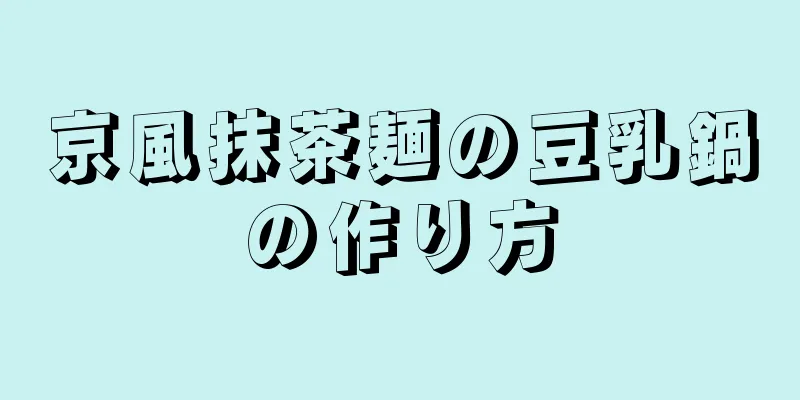 京風抹茶麺の豆乳鍋の作り方